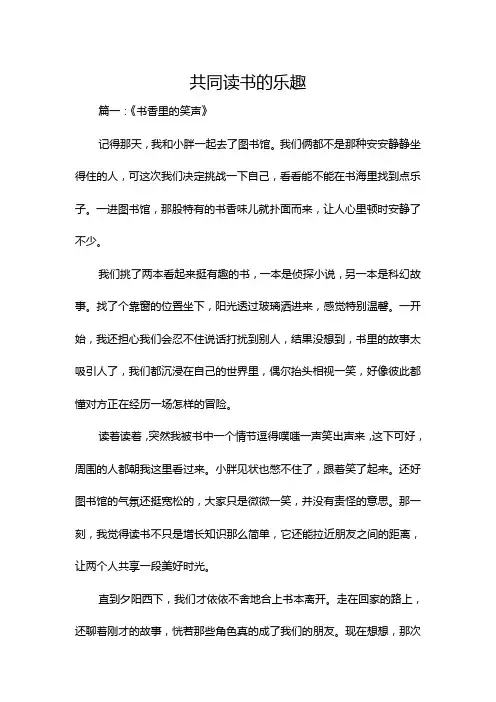 共同读书的乐趣

篇一：《书香里的笑声》

记得那天，我和小胖一起去了图书馆。我们俩都不是那种安安静静坐得住的人，可这次我们决定挑战一下自己，看看能不能在书海里找到点乐子。一进图书馆，那股特有的书香味儿就扑面而来，让人心里顿时安静了不少。

我们挑了两本看起来挺有趣的书，一本是侦探小说，另一本是科幻故事。找了个靠窗的位置坐下，阳光透过玻璃洒进来，感觉特别温馨。一开始，我还担心我们会忍不住说话打扰到别人，结果没想到，书里的故事太吸引人了，我们都沉浸在自己的世界里，偶尔抬头相视一笑，好像彼此都懂对方正在经历一场怎样的冒险。

读着读着，突然我被书中一个情节逗得噗嗤一声笑出声来，这下可好，周围的人都朝我这里看过来。小胖见状也憋不住了，跟着笑了起来。还好图书馆的气氛还挺宽松的，大家只是微微一笑，并没有责怪的意思。那一刻，我觉得读书不只是增长知识那么简单，它还能拉近朋友之间的距离，让两个人共享一段美好时光。

直到夕阳西下，我们才依依不舍地合上书本离开。走在回家的路上，还聊着刚才的故事，恍若那些角色真的成了我们的朋友。现在想想，那次